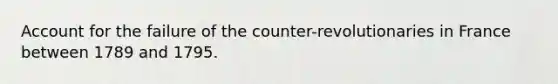 Account for the failure of the counter-revolutionaries in France between 1789 and 1795.